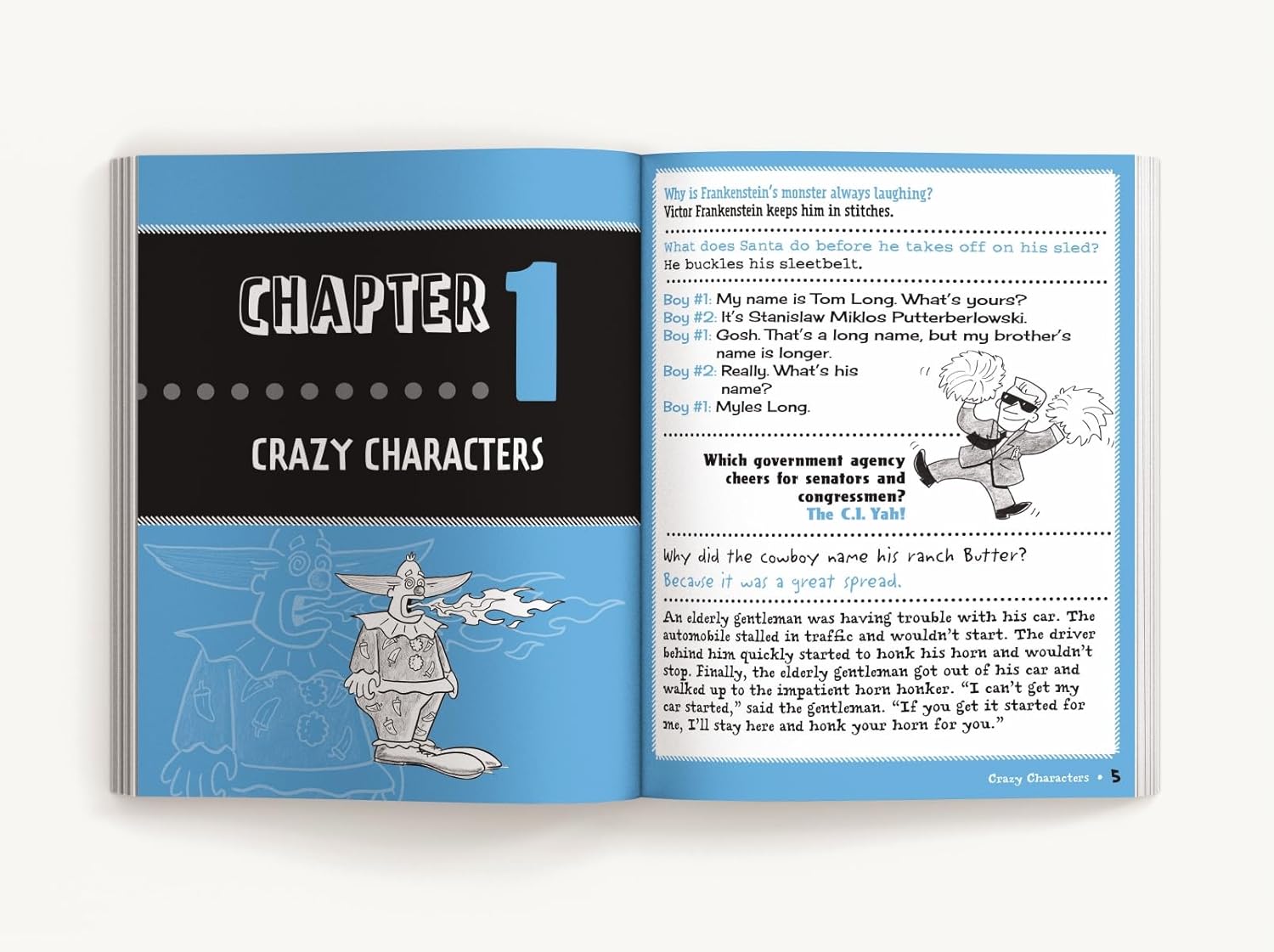 CHAPTER 1

CRAZY CHARACTERS

Why is Frankenstein's monster always laughing?
Victor Frankenstein keeps him in stitches.

What does Santa do before he takes off on his sled?
He buckles his sleetbelt.

Boy #1: My name is Tom Long. What's yours?
Boy #2: It's Stanislaw Miklos Putterberlowski.
Boy #1: Gosh. That's a long name, but my brother's name is longer.
Boy #2: Really. What's his name?
Boy #1: Myles Long.

Which government agency cheers for senators and congressmen?
The C.I. Yah!

Why did the cowboy name his ranch Butter?
Because it was a great spread.

An elderly gentleman was having trouble with his car. The automobile stalled in traffic and wouldn't start. The driver behind him quickly started to honk his horn and wouldn't stop. Finally, the elderly gentleman got out of his car and walked up to the impatient horn honker. "I can't get my car started," said the gentleman. "If you get it started for me, I'll stay here and honk your horn for you."

Crazy Characters • 5